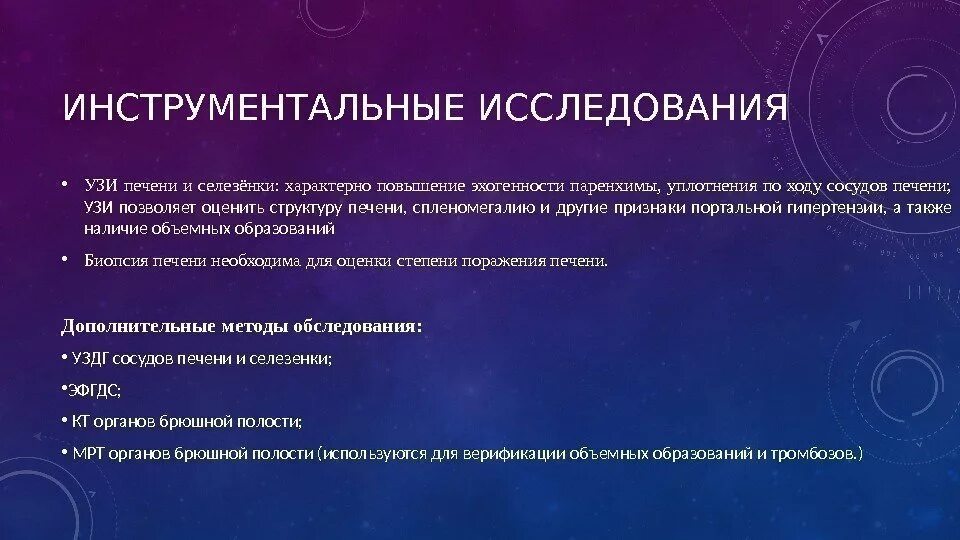 ИНСТРУМЕНТАЛЬНЫЕ ИССЛЕДОВАНИЯ

• УЗИ печени и селезёнки: характерно повышение эхогенности паренхимы, уплотнения по ходу сосудов печени; УЗИ позволяет оценить структуру печени, спленомегалию и другие признаки портальной гипертензии, а также наличие объемных образований

• Биопсия печени необходима для оценки степени поражения печени.

Дополнительные методы обследования:

• УЗДГ сосудов печени и селезенки;

•ЭФГДС;

• КТ органов брюшной полости;

• МРТ органов брюшной полости (используются для верификации объемных образований и тромбозов.)